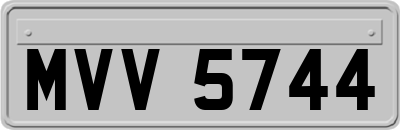 MVV 5744